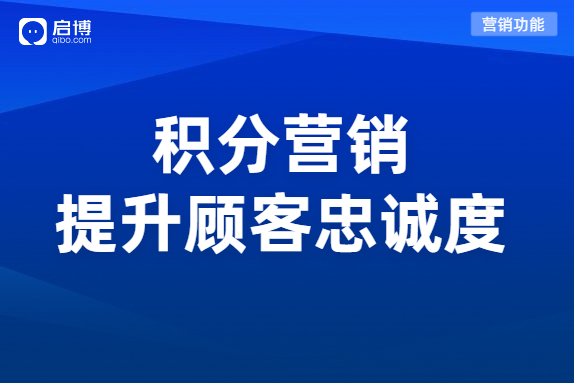 启博
qibo.com

营销功能

积分营销
提升顾客忠诚度